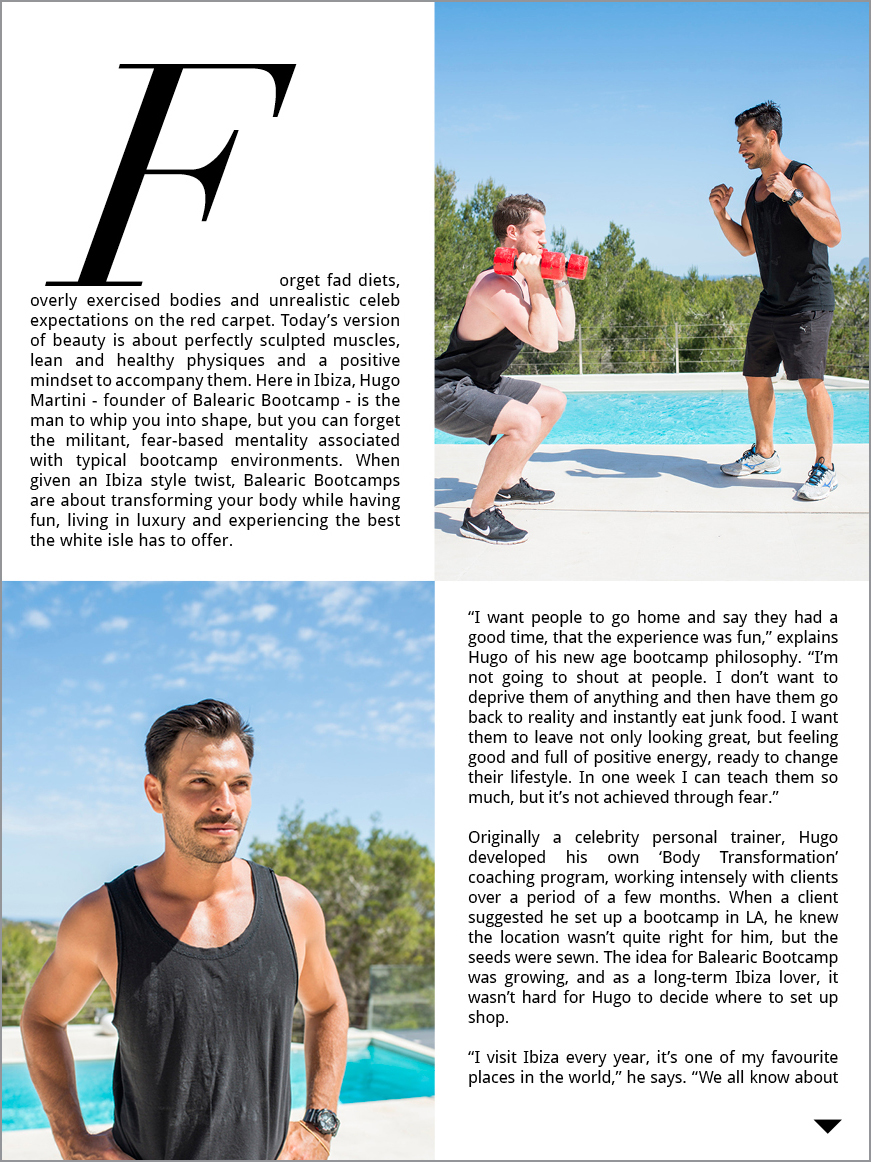 Forget fad diets, overly exercised bodies and unrealistic celeb expectations on the red carpet. Today's version of beauty is about perfectly sculpted muscles, lean and healthy physiques and a positive mindset to accompany them. Here in Ibiza, Hugo Martini - founder of Balearic Bootcamp - is the man to whip you into shape, but you can forget the militant, fear-based mentality associated with typical bootcamp environments. When given an Ibiza style twist, Balearic Bootcamps are about transforming your body while having fun, living in luxury and experiencing the best the white isle has to offer.

"I want people to go home and say they had a good time, that the experience was fun," explains Hugo of his new age bootcamp philosophy. "I'm not going to shout at people. I don't want to deprive them of anything and then have them go back to reality and instantly eat junk food. I want them to leave not only looking great, but feeling good and full of positive energy, ready to change their lifestyle. In one week I can teach them so much, but it's not achieved through fear."

Originally a celebrity personal trainer, Hugo developed his own 'Body Transformation' coaching program, working intensely with clients over a period of a few months. When a client suggested he set up a bootcamp in LA, he knew the location wasn't quite right for him, but the seeds were sewn. The idea for Balearic Bootcamp was growing, and as a long-term Ibiza lover, it wasn't hard for Hugo to decide where to set up shop.

"I visit Ibiza every year, it's one of my favourite places in the world," he says. "We all know about